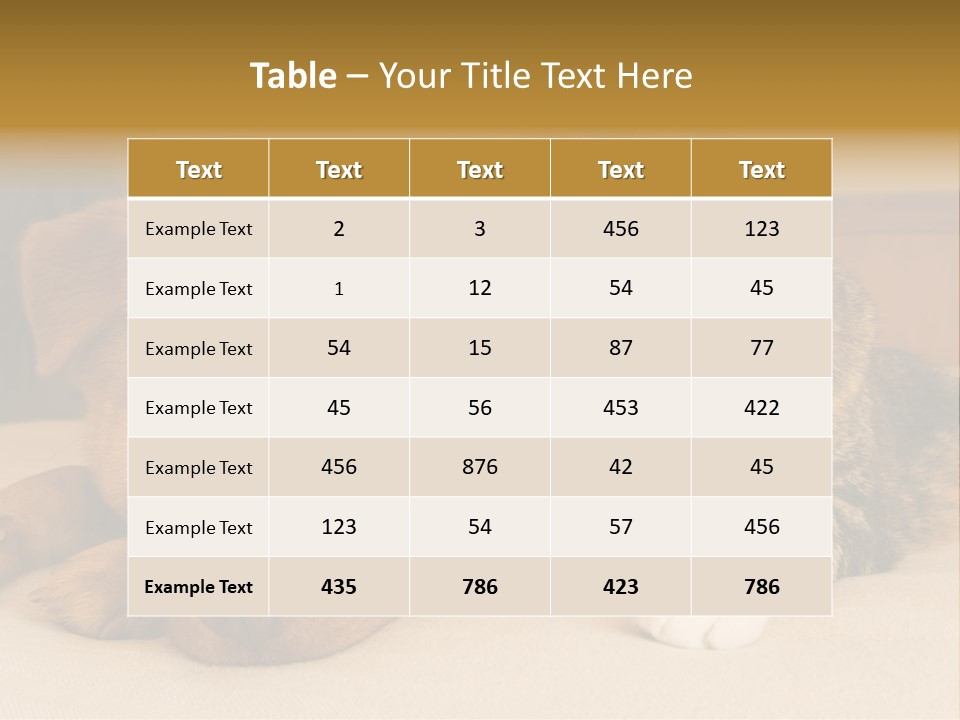 Table – Your Title Text Here

| Text | Text | Text | Text | Text |
|---|---|---|---|---|
| Example Text | 2 | 3 | 456 | 123 |
| Example Text | 1 | 12 | 54 | 45 |
| Example Text | 54 | 15 | 87 | 77 |
| Example Text | 45 | 56 | 453 | 422 |
| Example Text | 456 | 876 | 42 | 45 |
| Example Text | 123 | 54 | 57 | 456 |
| Example Text | 435 | 786 | 423 | 786 |